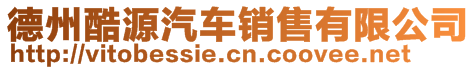 德州酷源汽车销售有限公司
http://vitobessie.cn.coovee.net